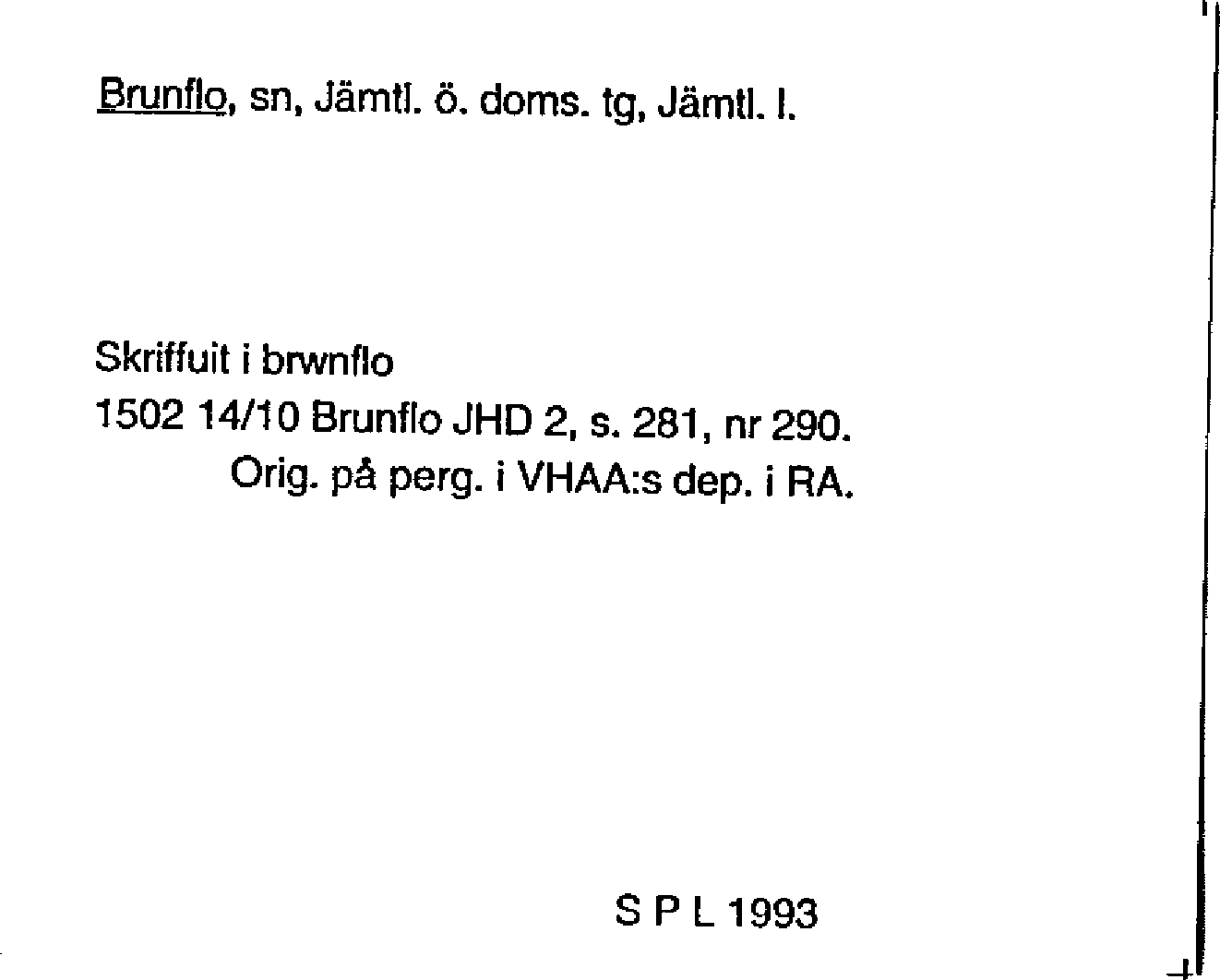 Brunflo, sn, Jämtl. ö. doms. tg, Jämtl. l.

Skriffuit i brwnflo
1502 14/10 Brunflo JHD 2, s. 281, nr 290.
Orig. på perg. i VHAA:s dep. i RA.

S P L 1993